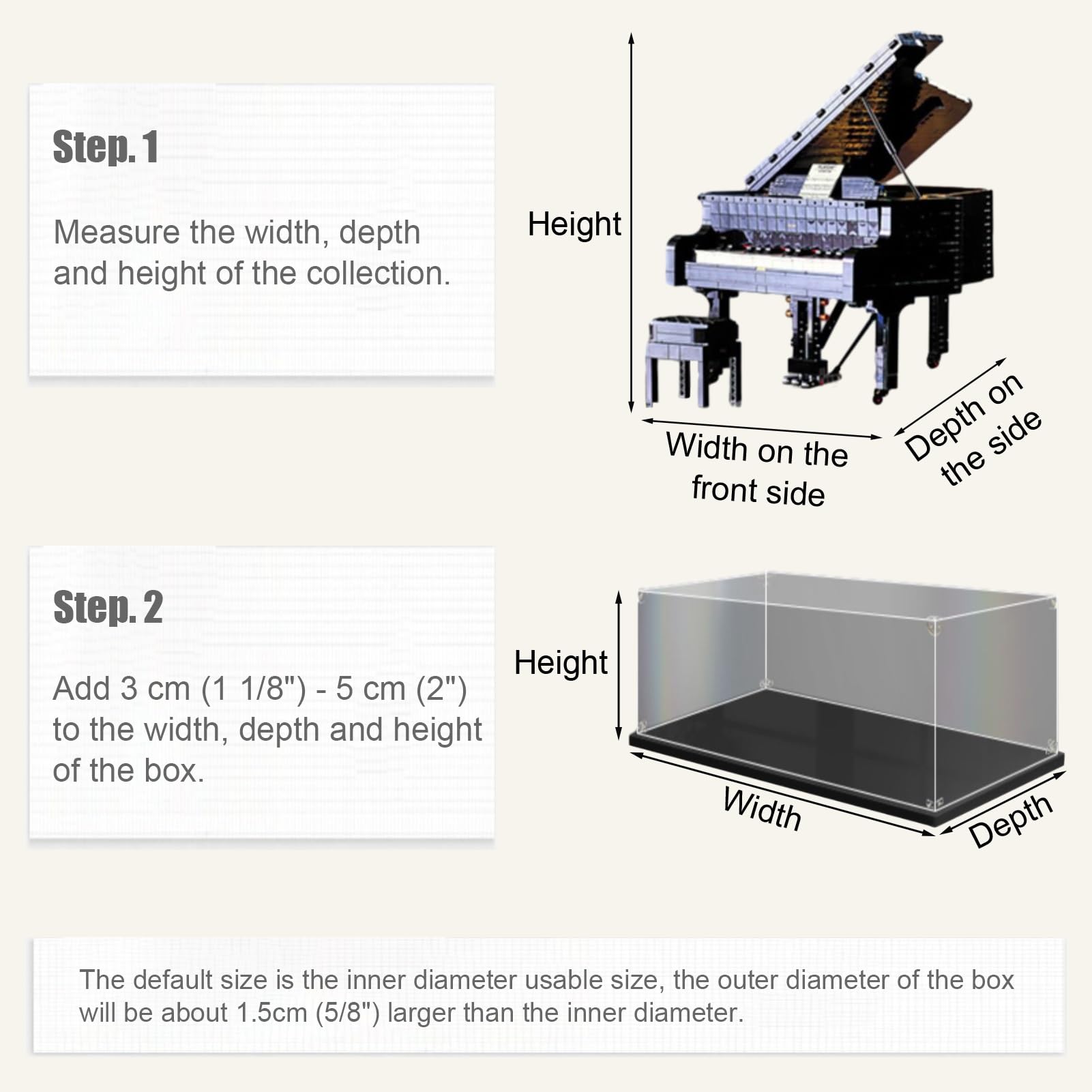 Step. 1

Measure the width, depth and height of the collection.

Height

Width on the front side

Depth on the side

Step. 2

Add 3 cm (1 1/8") - 5 cm (2") to the width, depth and height of the box.

Height

Width

Depth

The default size is the inner diameter usable size, the outer diameter of the box will be about 1.5cm (5/8") larger than the inner diameter.